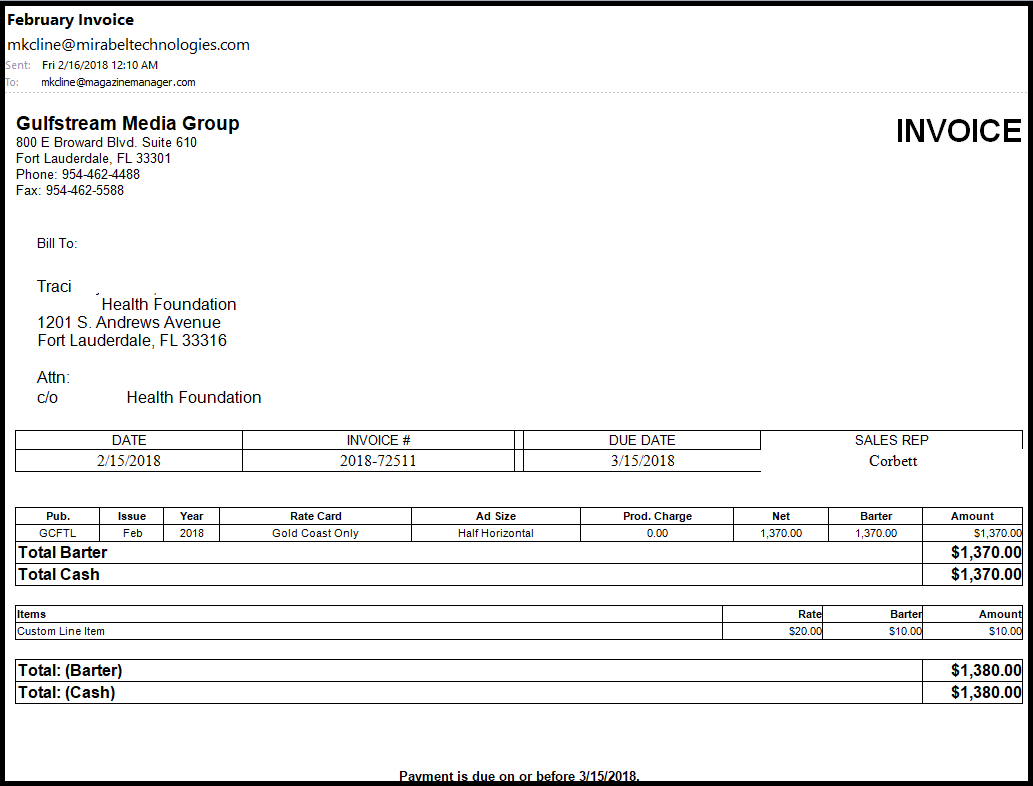 February Invoice
mkcline@mirabeltechnologies.com
Sent: Fri 2/16/2018 12:10 AM
To: mkcline@magazinemanager.com

Gulfstream Media Group
800 E Broward Blvd. Suite 610
Fort Lauderdale, FL 33301
Phone: 954-462-4488
Fax: 954-462-5588

INVOICE

Bill To:

Traci
Health Foundation
1201 S. Andrews Avenue
Fort Lauderdale, FL 33316

Attn:
c/o Health Foundation

| DATE | INVOICE # | DUE DATE | SALES REP |
|---|---|---|---|
| 2/15/2018 | 2018-72511 | 3/15/2018 | Corbett |

| Pub. | Issue | Year | Rate Card | Ad Size | Prod. Charge | Net | Barter | Amount |
|---|---|---|---|---|---|---|---|---|
| GCFTL | Feb | 2018 | Gold Coast Only | Half Horizontal | 0.00 | 1,370.00 | 1,370.00 | $1,370.00 |
| Total Barter | | | | | | | | $1,370.00 |
| Total Cash | | | | | | | | $1,370.00 |

| Items | Rate | Barter | Amount |
|---|---|---|---|
| Custom Line Item | $20.00 | $10.00 | $10.00 |

| Total: (Barter) | $1,380.00 |
|---|---|
| Total: (Cash) | $1,380.00 |

Payment is due on or before 3/15/2018.